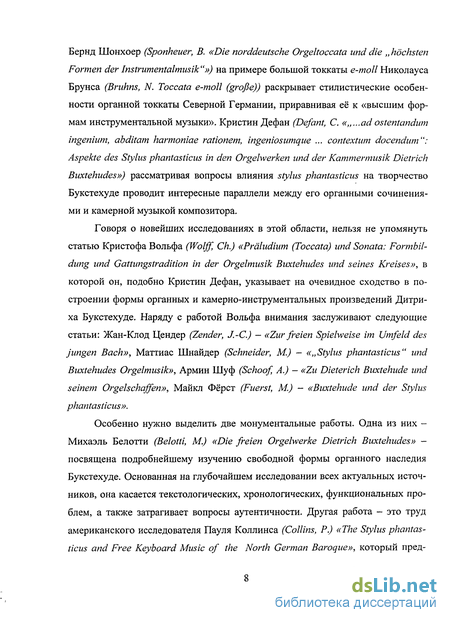 Бернд Шонхоер (Sponheuer, B. «Die norddeutsche Orgeltoccata und die „höchsten Formen der Instrumentalmusik“») на примере большой токкаты e-moll Николауса Брунса (Bruhns, N. Toccata e-moll (große)) раскрывает стилистические особенности органной токкаты Северной Германии, приравнивая её к «высшим формам инструментальной музыки». Кристин Дефан (Defant, C. «„...ad ostentandum ingenium, abditam harmoniae rationem, ingeniosumque ... contextum docendum“: Aspekte des Stylus phantasticus in den Orgelwerken und der Kammermusik Dietrich Buxtehudes») рассматривая вопросы влияния stylus phantasticus на творчество Букстехуде проводит интересные параллели между его органными сочинениями и камерной музыкой композитора.

Говоря о новейших исследованиях в этой области, нельзя не упомянуть статью Кристофа Вольфа (Wolff, Ch.) «Präludium (Toccata) und Sonata: Formbildung und Gattungstradition in der Orgelmusik Buxtehudes und seines Kreises», в которой он, подобно Кристин Дефан, указывает на очевидное сходство в построении формы органных и камерно-инструментальных произведений Дитриха Букстехуде. Наряду с работой Вольфа внимания заслуживают следующие статьи: Жан-Клод Цендер (Zender, J.-C.) – «Zur freien Spielweise im Umfeld des jungen Bach», Маттиас Шнайдер (Schneider, M.) – «„Stylus phantasticus“ und Buxtehudes Orgelmusik», Армин Шуф (Schoof, A.) – «Zu Dieterich Buxtehude und seinem Orgelschaffen», Майкл Фёрст (Fuerst, M.) – «Buxtehude und der Stylus phantasticus».

Особенно нужно выделить две монументальные работы. Одна из них – Михаэль Белотти (Belotti, M.) «Die freien Orgelwerke Dietrich Buxtehudes» – посвящена подробнейшему изучению свободной формы органного наследия Букстехуде. Основанная на глубочайшем исследовании всех актуальных источников, она касается текстологических, хронологических, функциональных проблем, а также затрагивает вопросы аутентичности. Другая работа – это труд американского исследователя Пауля Коллинса (Collins, P.) «The Stylus phantasticus and Free Keyboard Music of the North German Baroque», который пред-

8

dsLib.net
библиотека диссертаций